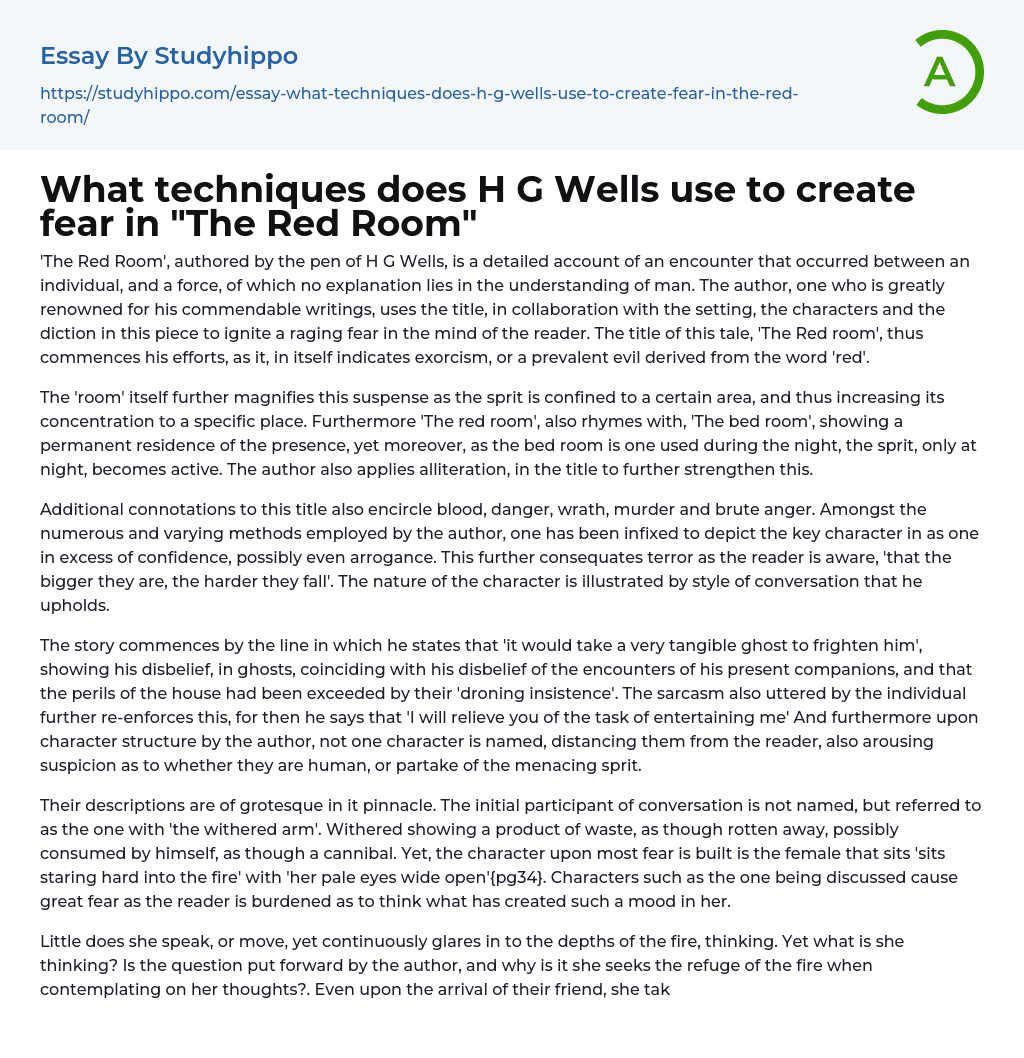 Essay By Studyhippo

https://studyhippo.com/essay-what-techniques-does-h-g-wells-use-to-create-fear-in-the-red-room/

A

What techniques does H G Wells use to create fear in "The Red Room"

'The Red Room', authored by the pen of H G Wells, is a detailed account of an encounter that occurred between an individual, and a force, of which no explanation lies in the understanding of man. The author, one who is greatly renowned for his commendable writings, uses the title, in collaboration with the setting, the characters and the diction in this piece to ignite a raging fear in the mind of the reader. The title of this tale, 'The Red room', thus commences his efforts, as it, in itself indicates exorcism, or a prevalent evil derived from the word 'red'.

The 'room' itself further magnifies this suspense as the sprit is confined to a certain area, and thus increasing its concentration to a specific place. Furthermore 'The red room', also rhymes with, 'The bed room', showing a permanent residence of the presence, yet moreover, as the bed room is one used during the night, the sprit, only at night, becomes active. The author also applies alliteration, in the title to further strengthen this.

Additional connotations to this title also encircle blood, danger, wrath, murder and brute anger. Amongst the numerous and varying methods employed by the author, one has been infixed to depict the key character in as one in excess of confidence, possibly even arrogance. This further consequates terror as the reader is aware, 'that the bigger they are, the harder they fall'. The nature of the character is illustrated by style of conversation that he upholds.

The story commences by the line in which he states that 'it would take a very tangible ghost to frighten him', showing his disbelief, in ghosts, coinciding with his disbelief of the encounters of his present companions, and that the perils of the house had been exceeded by their 'droning insistence'. The sarcasm also uttered by the individual further re-enforces this, for then he says that 'I will relieve you of the task of entertaining me' And furthermore upon character structure by the author, not one character is named, distancing them from the reader, also arousing suspicion as to whether they are human, or partake of the menacing sprit.

Their descriptions are of grotesque in it pinnacle. The initial participant of conversation is not named, but referred to as the one with 'the withered arm'. Withered showing a product of waste, as though rotten away, possibly consumed by himself, as though a cannibal. Yet, the character upon most fear is built is the female that sits 'sits staring hard into the fire' with 'her pale eyes wide open'{pg34}. Characters such as the one being discussed cause great fear as the reader is burdened as to think what has created such a mood in her.

Little does she speak, or move, yet continuously glares in to the depths of the fire, thinking. Yet what is she thinking? Is the question put forward by the author, and why is it she seeks the refuge of the fire when contemplating on her thoughts?. Even upon the arrival of their friend, she tak